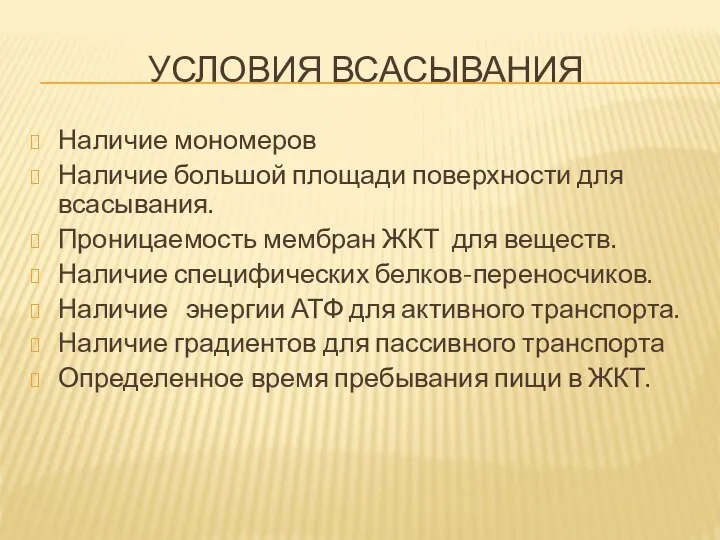 УСЛОВИЯ ВСАСЫВАНИЯ

Наличие мономеров
Наличие большой площади поверхности для всасывания.
Проницаемость мембран ЖКТ для веществ.
Наличие специфических белков-переносчиков.
Наличие энергии АТФ для активного транспорта.
Наличие градиентов для пассивного транспорта
Определенное время пребывания пищи в ЖКТ.